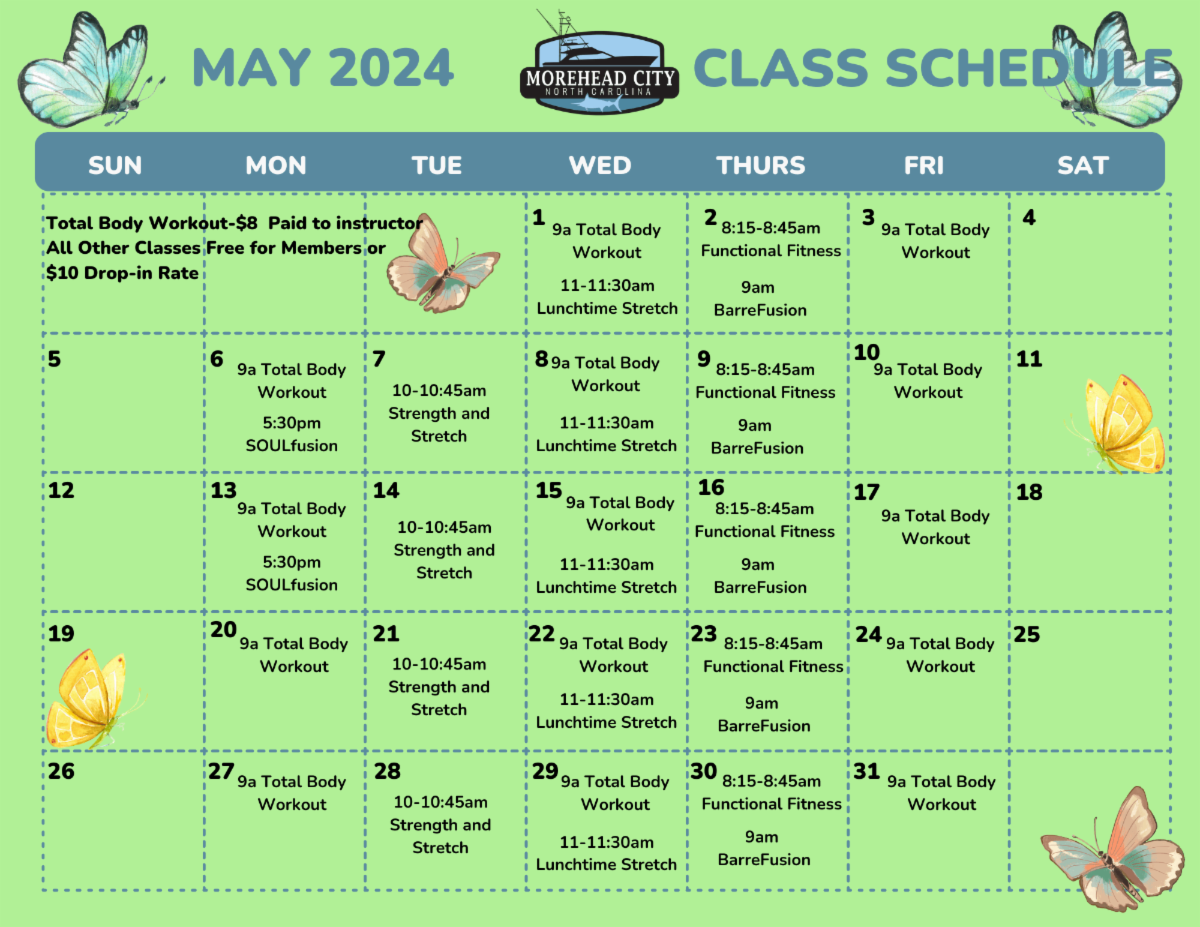 MAY 2024

MOREHEAD CITY
NORTH CAROLINA

CLASS SCHEDULE

| SUN | MON | TUE | WED | THURS | FRI | SAT |
|---|---|---|---|---|---|---|
| Total Body Workout-$8 Paid to instructor All Other Classes Free for Members or $10 Drop-in Rate | | | 1 9a Total Body Workout 11-11:30am Lunchtime Stretch | 2 8:15-8:45am Functional Fitness 9am BarreFusion | 3 9a Total Body Workout | 4 |
| 5 | 6 9a Total Body Workout 5:30pm SOULfusion | 7 10-10:45am Strength and Stretch | 8 9a Total Body Workout 11-11:30am Lunchtime Stretch | 9 8:15-8:45am Functional Fitness 9am BarreFusion | 10 9a Total Body Workout | 11 |
| 12 | 13 9a Total Body Workout 5:30pm SOULfusion | 14 10-10:45am Strength and Stretch | 15 9a Total Body Workout 11-11:30am Lunchtime Stretch | 16 8:15-8:45am Functional Fitness 9am BarreFusion | 17 9a Total Body Workout | 18 |
| 19 | 20 9a Total Body Workout | 21 10-10:45am Strength and Stretch | 22 9a Total Body Workout 11-11:30am Lunchtime Stretch | 23 8:15-8:45am Functional Fitness 9am BarreFusion | 24 9a Total Body Workout | 25 |
| 26 | 27 9a Total Body Workout | 28 10-10:45am Strength and Stretch | 29 9a Total Body Workout 11-11:30am Lunchtime Stretch | 30 8:15-8:45am Functional Fitness 9am BarreFusion | 31 9a Total Body Workout | |